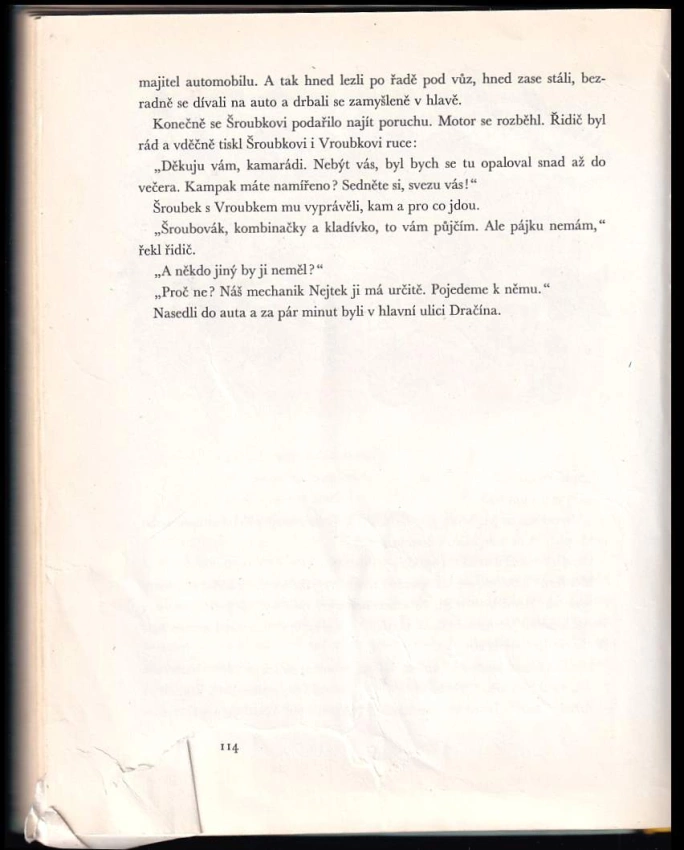 majitel automobilu. A tak hned lezli po řadě pod vůz, hned zase stáli, bezradně se dívali na auto a drbali se zamyšleně v hlavě.

Konečně se Šroubkovi podařilo najít poruchu. Motor se rozběhl. Řidič byl rád a vděčně tiskl Šroubkovi i Vroubkovi ruce:

„Děkuju vám, kamarádi. Nebýt vás, byl bych se tu opaloval snad až do večera. Kampak máte namířeno? Sedněte si, svezu vás!“

Šroubek s Vroubkem mu vyprávěli, kam a pro co jdou.

„Šroubovák, kombinačky a kladívko, to vám půjčím. Ale pájku nemám,“ řekl řidič.

„A někdo jiný by ji neměl?“

„Proč ne? Náš mechanik Nejtek ji má určitě. Pojedeme k němu.“

Nasedli do auta a za pár minut byli v hlavní ulici Dračína.

114